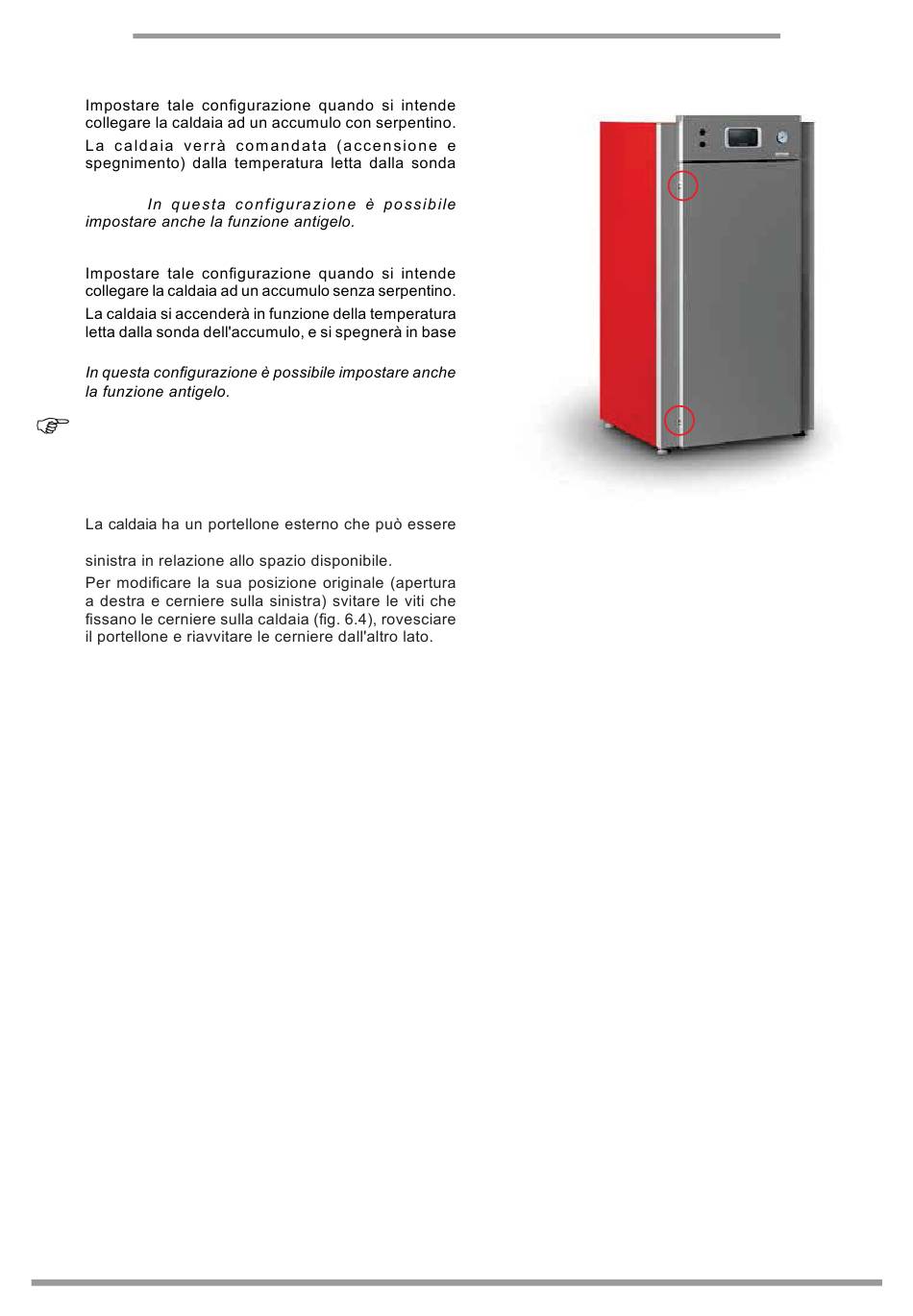 Impostare tale configurazione quando si intende collegare la caldaia ad un accumulo con serpentino.

La caldaia verrà comandata (accensione e spegnimento) dalla temperatura letta dalla sonda

In questa configurazione è possibile impostare anche la funzione antigelo.

Impostare tale configurazione quando si intende collegare la caldaia ad un accumulo senza serpentino.

La caldaia si accenderà in funzione della temperatura letta dalla sonda dell'accumulo, e si spegnerà in base

In questa configurazione è possibile impostare anche la funzione antigelo.

☞

La caldaia ha un portellone esterno che può essere

sinistra in relazione allo spazio disponibile.

Per modificare la sua posizione originale (apertura a destra e cerniere sulla sinistra) svitare le viti che fissano le cerniere sulla caldaia (fig. 6.4), rovesciare il portellone e riavvitare le cerniere dall'altro lato.